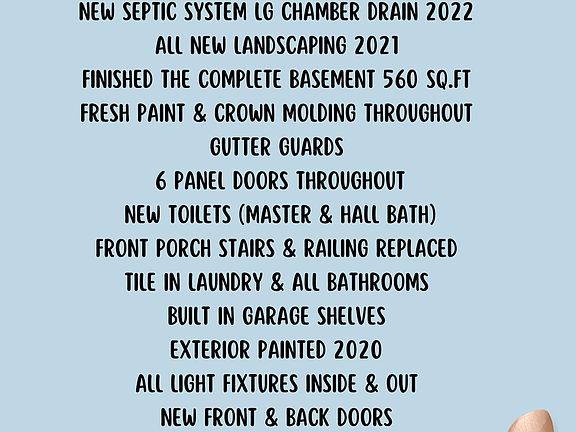 NEW SEPTIC SYSTEM LG CHAMBER DRAIN 2022
ALL NEW LANDSCAPING 2021
FINISHED THE COMPLETE BASEMENT 560 SQ.FT
FRESH PAINT & CROWN MOLDING THROUGHOUT
GUTTER GUARDS
6 PANEL DOORS THROUGHOUT
NEW TOILETS (MASTER & HALL BATH)
FRONT PORCH STAIRS & RAILING REPLACED
TILE IN LAUNDRY & ALL BATHROOMS
BUILT IN GARAGE SHELVES
EXTERIOR PAINTED 2020
ALL LIGHT FIXTURES INSIDE & OUT
NEW FRONT & BACK DOORS